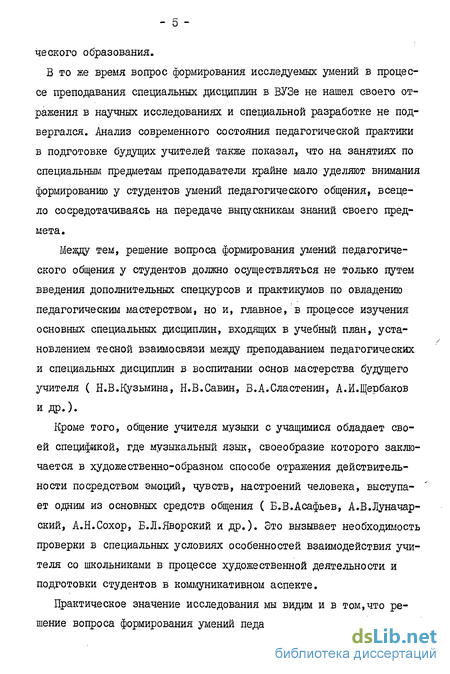 - 5 -

ческого образования.

В то же время вопрос формирования исследуемых умений в процессе преподавания специальных дисциплин в ВУЗе не нашел своего отражения в научных исследованиях и специальной разработке не подвергался. Анализ современного состояния педагогической практики в подготовке будущих учителей также показал, что на занятиях по специальным предметам преподаватели крайне мало уделяют внимания формированию у студентов умений педагогического общения, всецело сосредотачиваясь на передаче выпускникам знаний своего предмета.

Между тем, решение вопроса формирования умений педагогического общения у студентов должно осуществляться не только путем введения дополнительных спецкурсов и практикумов по овладению педагогическим мастерством, но и, главное, в процессе изучения основных специальных дисциплин, входящих в учебный план, установлением тесной взаимосвязи между преподаванием педагогических и специальных дисциплин в воспитании основ мастерства будущего учителя ( Н.В.Кузьмина, Н.В.Савин, В.А.Сластенин, А.И.Щербаков и др.).

Кроме того, общение учителя музыки с учащимися обладает своей спецификой, где музыкальный язык, своеобразие которого заключается в художественно-образном способе отражения действительности посредством эмоций, чувств, настроений человека, выступает одним из основных средств общения ( Б.В.Асафьев, А.В.Луначарский, А.Н.Сохор, Б.Л.Яворский и др.). Это вызывает необходимость проверки в специальных условиях особенностей взаимодействия учителя со школьниками в процессе художественной деятельности и подготовки студентов в коммуникативном аспекте.

Практическое значение исследования мы видим и в том,что решение вопроса формирования умений педа

dsLib.net
библиотека диссертаций